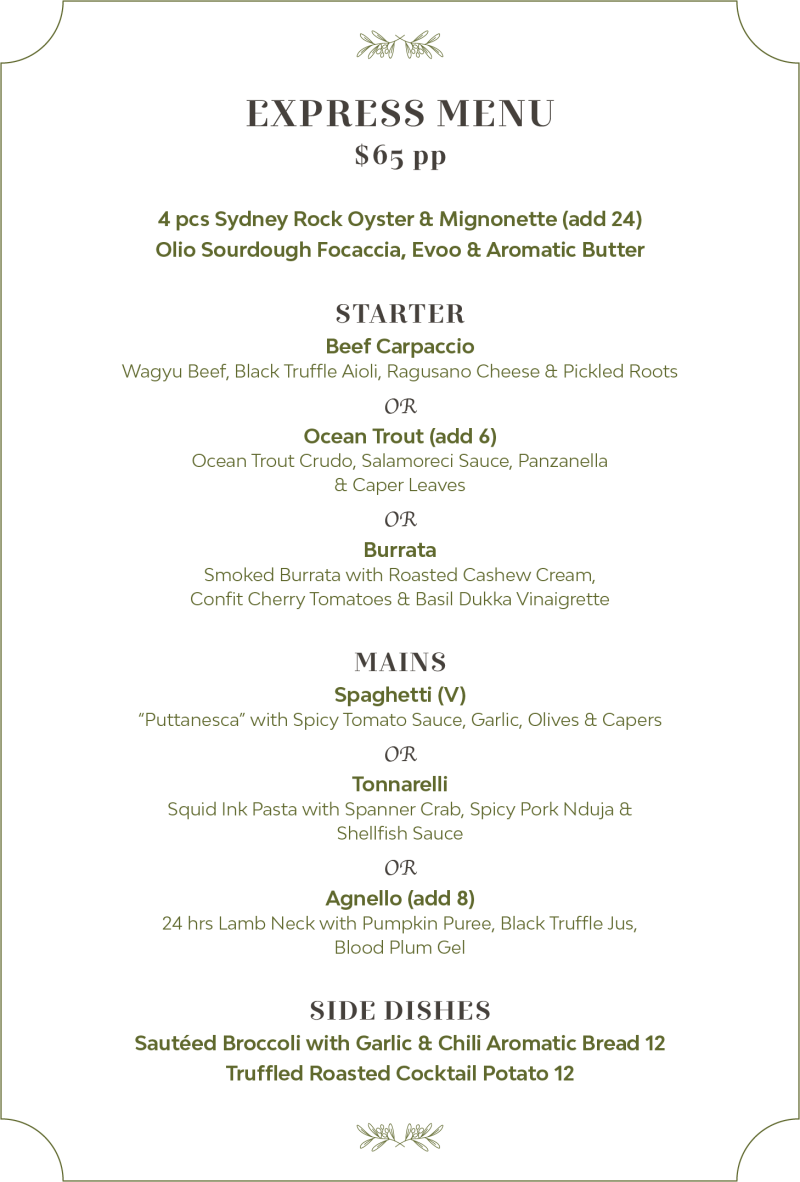 EXPRESS MENU
$65 pp

4 pcs Sydney Rock Oyster & Mignonette (add 24)
Olio Sourdough Focaccia, Evoo & Aromatic Butter

STARTER

Beef Carpaccio
Wagyu Beef, Black Truffle Aioli, Ragusano Cheese & Pickled Roots

OR

Ocean Trout (add 6)
Ocean Trout Crudo, Salamoreci Sauce, Panzanella & Caper Leaves

OR

Burrata
Smoked Burrata with Roasted Cashew Cream, Confit Cherry Tomatoes & Basil Dukka Vinaigrette

MAINS

Spaghetti (V)
"Puttanesca" with Spicy Tomato Sauce, Garlic, Olives & Capers

OR

Tonnarelli
Squid Ink Pasta with Spanner Crab, Spicy Pork Nduja & Shellfish Sauce

OR

Agnello (add 8)
24 hrs Lamb Neck with Pumpkin Puree, Black Truffle Jus, Blood Plum Gel

SIDE DISHES
Sautéed Broccoli with Garlic & Chili Aromatic Bread 12
Truffled Roasted Cocktail Potato 12